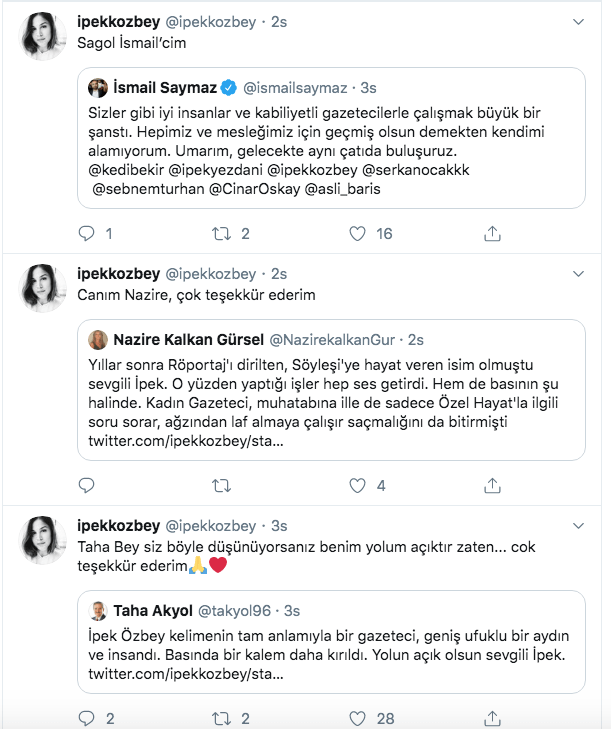 ipekkozbey @ipekkozbey · 2s
Sagol İsmail'cim

İsmail Saymaz @ismailsaymaz · 3s
Sizler gibi iyi insanlar ve kabiliyetli gazetecilerle çalışmak büyük bir şanstı. Hepimiz ve mesleğimiz için geçmiş olsun demekten kendimi alamıyorum. Umarım, gelecekte aynı çatıda buluşuruz.
@kedibekir @ipekyezdani @ipekkozbey @serkanocakkk @sebnemturhan @CinarOskay @asli_baris

1 2 16

ipekkozbey @ipekkozbey · 2s
Canım Nazire, çok teşekkür ederim

Nazire Kalkan Gürsel @NazirekalkanGur · 2s
Yıllar sonra Röportaj'ı dirilten, Söyleşi'ye hayat veren isim olmuştu sevgili İpek. O yüzden yaptığı işler hep ses getirdi. Hem de basının şu halinde. Kadın Gazeteci, muhatabına ille de sadece Özel Hayat'la ilgili soru sorar, ağzından laf almaya çalışır saçmalığını da bitirmişti twitter.com/ipekkozbey/sta...

4

ipekkozbey @ipekkozbey · 3s
Taha Bey siz böyle düşünüyorsanız benim yolum açıktır zaten... cok teşekkür ederim🙏❤️

Taha Akyol @takyol96 · 3s
İpek Özbey kelimenin tam anlamıyla bir gazeteci, geniş ufuklu bir aydın ve insandı. Basında bir kalem daha kırıldı. Yolun açık olsun sevgili İpek. twitter.com/ipekkozbey/sta...

2 2 28